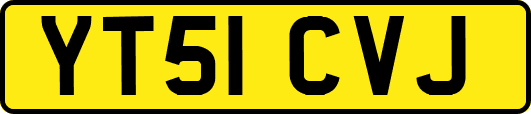 YT51 CVJ